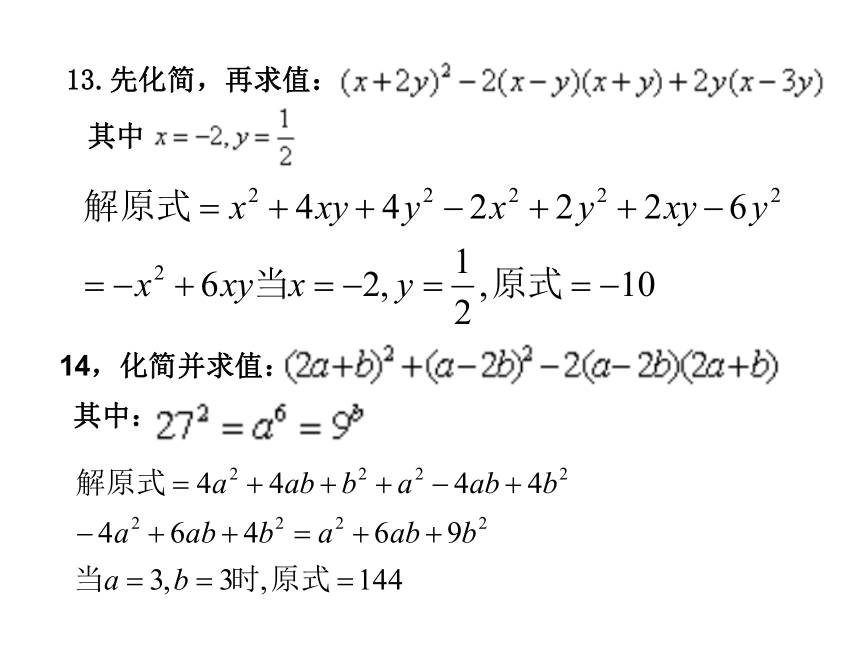 13. 先化简，再求值：$(x+2y)^2-2(x-y)(x+y)+2y(x-3y)$

其中 $x=-2, y=\frac{1}{2}$

解原式$=x^2+4xy+4y^2-2x^2+2y^2+2xy-6y^2$

$=-x^2+6xy$当$x=-2, y=\frac{1}{2}$,原式$=-10$

14，化简并求值：$(2a+b)^2+(a-2b)^2-2(a-2b)(2a+b)$

其中：$27^2=a^6=9^b$

解原式$=4a^2+4ab+b^2+a^2-4ab+4b^2$

$-4a^2+6ab+4b^2=a^2+6ab+9b^2$

当$a=3, b=3$时,原式$=144$